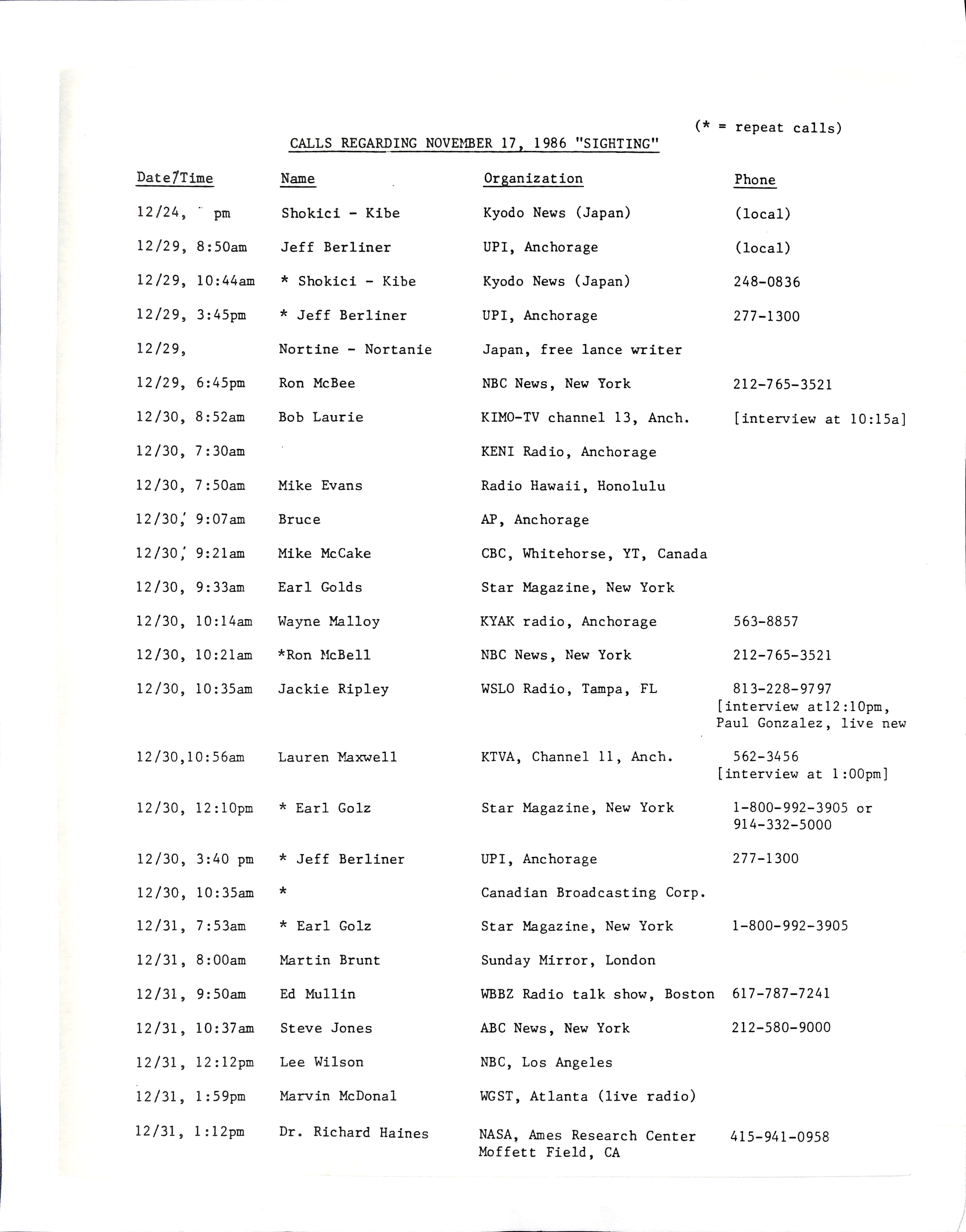 (* = repeat calls)

CALLS REGARDING NOVEMBER 17, 1986 "SIGHTING"

| Date/Time | Name | Organization | Phone |
|---|---|---|---|
| 12/24, pm | Shokici - Kibe | Kyodo News (Japan) | (local) |
| 12/29, 8:50am | Jeff Berliner | UPI, Anchorage | (local) |
| 12/29, 10:44am | * Shokici - Kibe | Kyodo News (Japan) | 248-0836 |
| 12/29, 3:45pm | * Jeff Berliner | UPI, Anchorage | 277-1300 |
| 12/29, | Nortine - Nortanie | Japan, free lance writer | |
| 12/29, 6:45pm | Ron McBee | NBC News, New York | 212-765-3521 |
| 12/30, 8:52am | Bob Laurie | KIMO-TV channel 13, Anch. | [interview at 10:15a] |
| 12/30, 7:30am | | KENI Radio, Anchorage | |
| 12/30, 7:50am | Mike Evans | Radio Hawaii, Honolulu | |
| 12/30, 9:07am | Bruce | AP, Anchorage | |
| 12/30, 9:21am | Mike McCake | CBC, Whitehorse, YT, Canada | |
| 12/30, 9:33am | Earl Golds | Star Magazine, New York | |
| 12/30, 10:14am | Wayne Malloy | KYAK radio, Anchorage | 563-8857 |
| 12/30, 10:21am | *Ron McBell | NBC News, New York | 212-765-3521 |
| 12/30, 10:35am | Jackie Ripley | WSLO Radio, Tampa, FL | 813-228-9797 [interview at12:10pm, Paul Gonzalez, live new |
| 12/30,10:56am | Lauren Maxwell | KTVA, Channel 11, Anch. | 562-3456 [interview at 1:00pm] |
| 12/30, 12:10pm | * Earl Golz | Star Magazine, New York | 1-800-992-3905 or 914-332-5000 |
| 12/30, 3:40 pm | * Jeff Berliner | UPI, Anchorage | 277-1300 |
| 12/30, 10:35am | * | Canadian Broadcasting Corp. | |
| 12/31, 7:53am | * Earl Golz | Star Magazine, New York | 1-800-992-3905 |
| 12/31, 8:00am | Martin Brunt | Sunday Mirror, London | |
| 12/31, 9:50am | Ed Mullin | WBBZ Radio talk show, Boston | 617-787-7241 |
| 12/31, 10:37am | Steve Jones | ABC News, New York | 212-580-9000 |
| 12/31, 12:12pm | Lee Wilson | NBC, Los Angeles | |
| 12/31, 1:59pm | Marvin McDonal | WGST, Atlanta (live radio) | |
| 12/31, 1:12pm | Dr. Richard Haines | NASA, Ames Research Center Moffett Field, CA | 415-941-0958 |